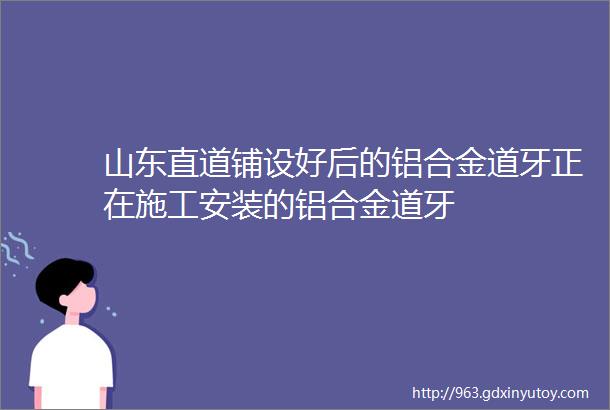 山东直道铺设好后的铝合金道牙正在施工安装的铝合金道牙

http://963.gdxinyutoy.com